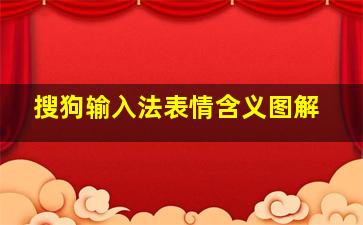 搜狗输入法表情含义图解